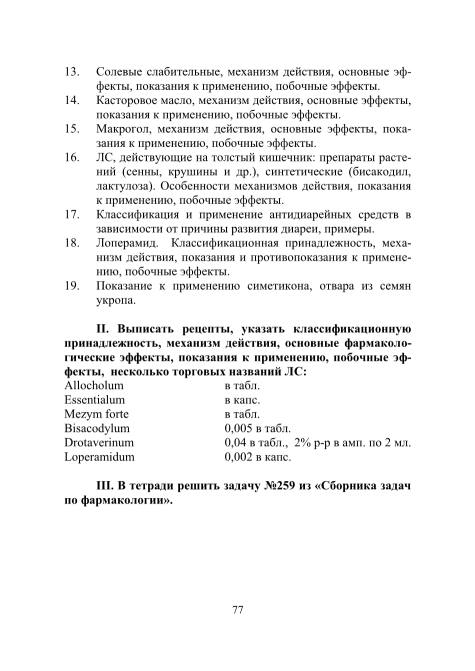 13. Солевые слабительные, механизм действия, основные эффекты, показания к применению, побочные эффекты.

14. Касторовое масло, механизм действия, основные эффекты, показания к применению, побочные эффекты.

15. Макрогол, механизм действия, основные эффекты, показания к применению, побочные эффекты.

16. ЛС, действующие на толстый кишечник: препараты растений (сенны, крушины и др.), синтетические (бисакодил, лактулоза). Особенности механизмов действия, показания к применению, побочные эффекты.

17. Классификация и применение антидиарейных средств в зависимости от причины развития диареи, примеры.

18. Лоперамид. Классификационная принадлежность, механизм действия, показания и противопоказания к применению, побочные эффекты.

19. Показание к применению симетикона, отвара из семян укропа.

II. Выписать рецепты, указать классификационную принадлежность, механизм действия, основные фармакологические эффекты, показания к применению, побочные эффекты, несколько торговых названий ЛС:

Allocholum в табл.
Essentialum в капс.
Mezym forte в табл.
Bisacodylum 0,005 в табл.
Drotaverinum 0,04 в табл., 2% р-р в амп. по 2 мл.
Loperamidum 0,002 в капс.

III. В тетради решить задачу №259 из «Сборника задач по фармакологии».

77